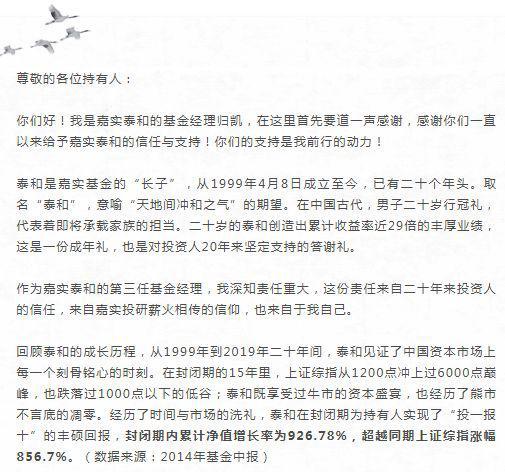 尊敬的各位持有人：

你们好！我是嘉实泰和的基金经理归凯，在这里首先要道一声感谢，感谢你们一直以来给予嘉实泰和的信任与支持！你们的支持是我前行的动力！

泰和是嘉实基金的“长子”，从1999年4月8日成立至今，已有二十个年头。取名“泰和”，意喻“天地间冲和之气”的期望。在中国古代，男子二十岁行冠礼，代表着即将承载家族的担当。二十岁的泰和创造出累计收益率近29倍的丰厚业绩，这是一份成年礼，也是对投资人20年来坚定支持的答谢礼。

作为嘉实泰和的第三任基金经理，我深知责任重大，这份责任来自二十年来投资人的信任，来自嘉实投研薪火相传的信仰，也来自于我自己。

回顾泰和的成长历程，从1999年到2019年二十年间，泰和见证了中国资本市场上每一个刻骨铭心的时刻。在封闭期的15年里，上证综指从1200点冲上过6000点巅峰，也跌落过1000点以下的低谷；泰和既享受过牛市的资本盛宴，也经历了熊市不言底的凋零。经历了时间与市场的洗礼，泰和在封闭期为持有人实现了“投一报十”的丰硕回报，封闭期内累计净值增长率为926.78%，超越同期上证综指涨幅856.7%。（数据来源：2014年基金中报）